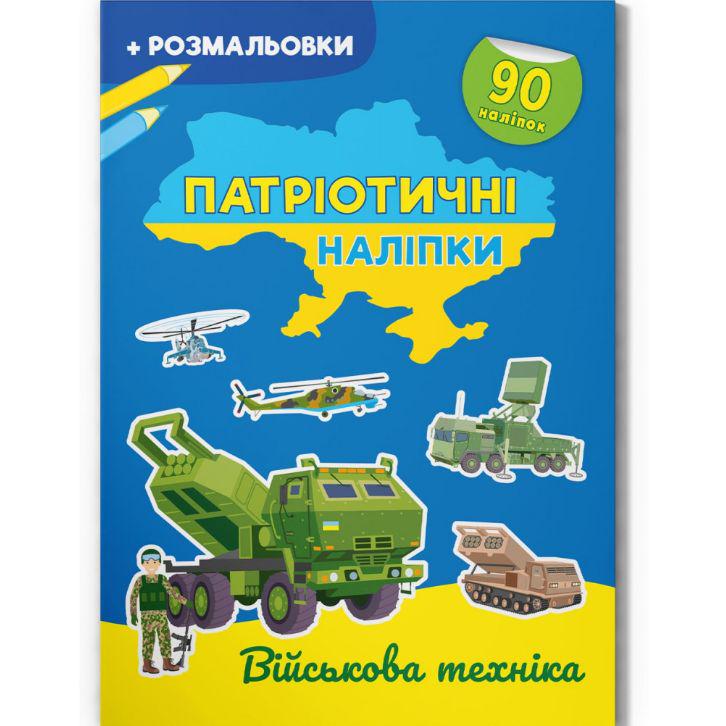 + РОЗМАЛЬОВКИ

90 наліпок

ПАТРІОТИЧНІ НАЛІПКИ

Військова техніка